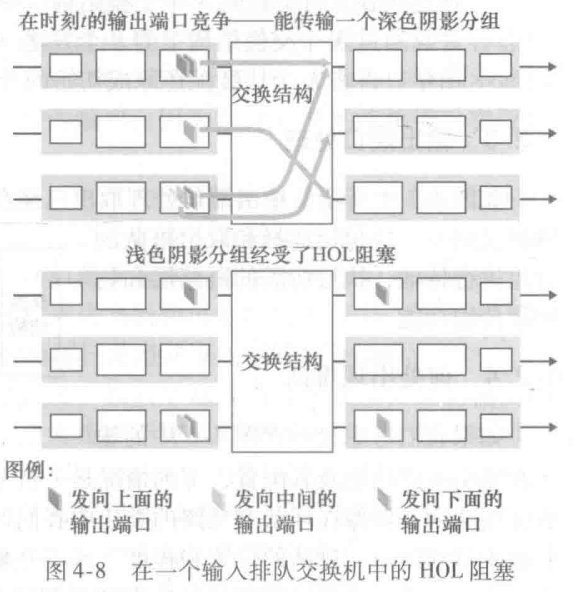 在时刻$t$的输出端口竞争——能传输一个深色阴影分组

交换结构

浅色阴影分组经受了HOL阻塞

交换结构

图例:

发向上面的输出端口

发向中间的输出端口

发向下面的输出端口

图 4-8　在一个输入排队交换机中的 HOL 阻塞